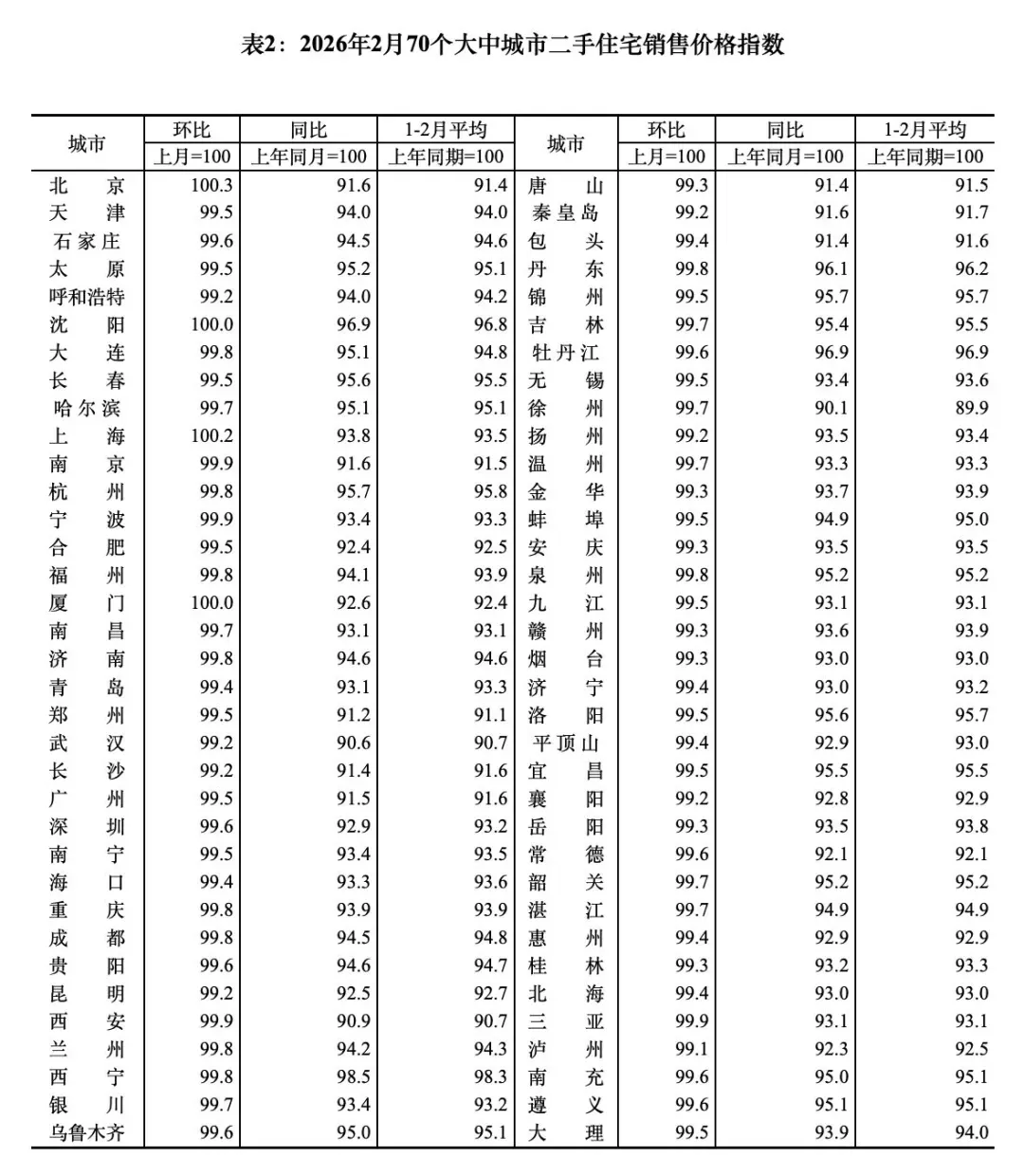 表2：2026年2月70个大中城市二手住宅销售价格指数

| 城市 | 环比 上月=100 | 同比 上年同月=100 | 1-2月平均 上年同期=100 | 城市 | 环比 上月=100 | 同比 上年同月=100 | 1-2月平均 上年同期=100 |
|---|---|---|---|---|---|---|---|
| 北京 | 100.3 | 91.6 | 91.4 | 唐山 | 99.3 | 91.4 | 91.5 |
| 天津 | 99.5 | 94.0 | 94.0 | 秦皇岛 | 99.2 | 91.6 | 91.7 |
| 石家庄 | 99.6 | 94.5 | 94.6 | 包头 | 99.4 | 91.4 | 91.6 |
| 太原 | 99.5 | 95.2 | 95.1 | 丹东 | 99.8 | 96.1 | 96.2 |
| 呼和浩特 | 99.2 | 94.0 | 94.2 | 锦州 | 99.5 | 95.7 | 95.7 |
| 沈阳 | 100.0 | 96.9 | 96.8 | 吉林 | 99.7 | 95.4 | 95.5 |
| 大连 | 99.8 | 95.1 | 94.8 | 牡丹江 | 99.6 | 96.9 | 96.9 |
| 长春 | 99.5 | 95.6 | 95.5 | 无锡 | 99.5 | 93.4 | 93.6 |
| 哈尔滨 | 99.7 | 95.1 | 95.1 | 徐州 | 99.7 | 90.1 | 89.9 |
| 上海 | 100.2 | 93.8 | 93.5 | 扬州 | 99.2 | 93.5 | 93.4 |
| 南京 | 99.9 | 91.6 | 91.5 | 温州 | 99.7 | 93.3 | 93.3 |
| 杭州 | 99.8 | 95.7 | 95.8 | 金华 | 99.3 | 93.7 | 93.9 |
| 宁波 | 99.9 | 93.4 | 93.3 | 蚌埠 | 99.5 | 94.9 | 95.0 |
| 合肥 | 99.5 | 92.4 | 92.5 | 安庆 | 99.3 | 93.5 | 93.5 |
| 福州 | 99.8 | 94.1 | 93.9 | 泉州 | 99.8 | 95.2 | 95.2 |
| 厦门 | 100.0 | 92.6 | 92.4 | 九江 | 99.5 | 93.1 | 93.1 |
| 南昌 | 99.7 | 93.1 | 93.1 | 赣州 | 99.3 | 93.6 | 93.9 |
| 济南 | 99.8 | 94.6 | 94.6 | 烟台 | 99.3 | 93.0 | 93.0 |
| 青岛 | 99.4 | 93.1 | 93.3 | 济宁 | 99.4 | 93.0 | 93.2 |
| 郑州 | 99.5 | 91.2 | 91.1 | 洛阳 | 99.5 | 95.6 | 95.7 |
| 武汉 | 99.2 | 90.6 | 90.7 | 平顶山 | 99.4 | 92.9 | 93.0 |
| 长沙 | 99.2 | 91.4 | 91.6 | 宜昌 | 99.5 | 95.5 | 95.5 |
| 广州 | 99.5 | 91.5 | 91.6 | 襄阳 | 99.2 | 92.8 | 92.9 |
| 深圳 | 99.6 | 92.9 | 93.2 | 岳阳 | 99.3 | 93.5 | 93.8 |
| 南宁 | 99.5 | 93.4 | 93.5 | 常德 | 99.6 | 92.1 | 92.1 |
| 海口 | 99.4 | 93.3 | 93.6 | 韶关 | 99.7 | 95.2 | 95.2 |
| 重庆 | 99.8 | 93.9 | 93.9 | 湛江 | 99.7 | 94.9 | 94.9 |
| 成都 | 99.8 | 94.5 | 94.8 | 惠州 | 99.4 | 92.9 | 92.9 |
| 贵阳 | 99.6 | 94.6 | 94.7 | 桂林 | 99.3 | 93.2 | 93.3 |
| 昆明 | 99.2 | 92.5 | 92.7 | 北海 | 99.4 | 93.0 | 93.0 |
| 西安 | 99.9 | 90.9 | 90.7 | 三亚 | 99.9 | 93.1 | 93.1 |
| 兰州 | 99.8 | 94.2 | 94.3 | 泸州 | 99.1 | 92.3 | 92.5 |
| 西宁 | 99.8 | 98.5 | 98.3 | 南充 | 99.6 | 95.0 | 95.1 |
| 银川 | 99.7 | 93.4 | 93.2 | 遵义 | 99.6 | 95.1 | 95.1 |
| 乌鲁木齐 | 99.6 | 95.0 | 95.1 | 大理 | 99.5 | 93.9 | 94.0 |